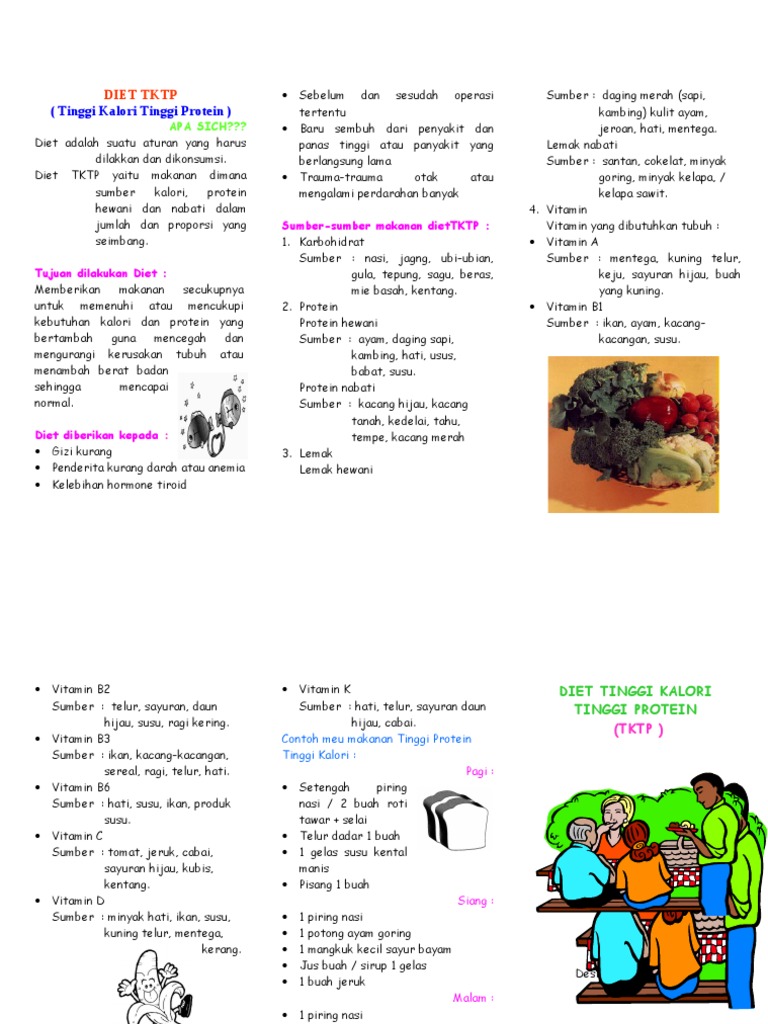 DIET TKTP
( Tinggi Kalori Tinggi Protein )
APA SICH???

Diet adalah suatu aturan yang harus dilakkan dan dikonsumsi.

Diet TKTP yaitu makanan dimana sumber kalori, protein hewani dan nabati dalam jumlah dan proporsi yang seimbang.

Tujuan dilakukan Diet :
Memberikan makanan secukupnya untuk memenuhi atau mencukupi kebutuhan kalori dan protein yang bertambah guna mencegah dan mengurangi kerusakan tubuh atau menambah berat badan sehingga mencapai normal.

Diet diberikan kepada :
• Gizi kurang
• Penderita kurang darah atau anemia
• Kelebihan hormone tiroid
• Sebelum dan sesudah operasi tertentu
• Baru sembuh dari penyakit dan panas tinggi atau panyakit yang berlangsung lama
• Trauma-trauma otak atau mengalami perdarahan banyak

Sumber-sumber makanan dietTKTP :
1. Karbohidrat
Sumber : nasi, jagng, ubi-ubian, gula, tepung, sagu, beras, mie basah, kentang.
2. Protein
Protein hewani
Sumber : ayam, daging sapi, kambing, hati, usus, babat, susu.
Protein nabati
Sumber : kacang hijau, kacang tanah, kedelai, tahu, tempe, kacang merah
3. Lemak
Lemak hewani
Sumber : daging merah (sapi, kambing) kulit ayam, jeroan, hati, mentega.
Lemak nabati
Sumber : santan, cokelat, minyak goring, minyak kelapa, / kelapa sawit.
4. Vitamin
Vitamin yang dibutuhkan tubuh :
• Vitamin A
Sumber : mentega, kuning telur, keju, sayuran hijau, buah yang kuning.
• Vitamin B1
Sumber : ikan, ayam, kacang-kacangan, susu.

• Vitamin B2
Sumber : telur, sayuran, daun hijau, susu, ragi kering.
• Vitamin B3
Sumber : ikan, kacang-kacangan, sereal, ragi, telur, hati.
• Vitamin B6
Sumber : hati, susu, ikan, produk susu.
• Vitamin C
Sumber : tomat, jeruk, cabai, sayuran hijau, kubis, kentang.
• Vitamin D
Sumber : minyak hati, ikan, susu, kuning telur, mentega, kerang.
• Vitamin K
Sumber : hati, telur, sayuran daun hijau, cabai.

Contoh meu makanan Tinggi Protein Tinggi Kalori :
Pagi :
• Setengah piring nasi / 2 buah roti tawar + selai
• Telur dadar 1 buah
• 1 gelas susu kental manis
• Pisang 1 buah
Siang :
• 1 piring nasi
• 1 potong ayam goring
• 1 mangkuk kecil sayur bayam
• Jus buah / sirup 1 gelas
• 1 buah jeruk
Malam :
• 1 piring nasi

DIET TINGGI KALORI TINGGI PROTEIN (TKTP )

Des